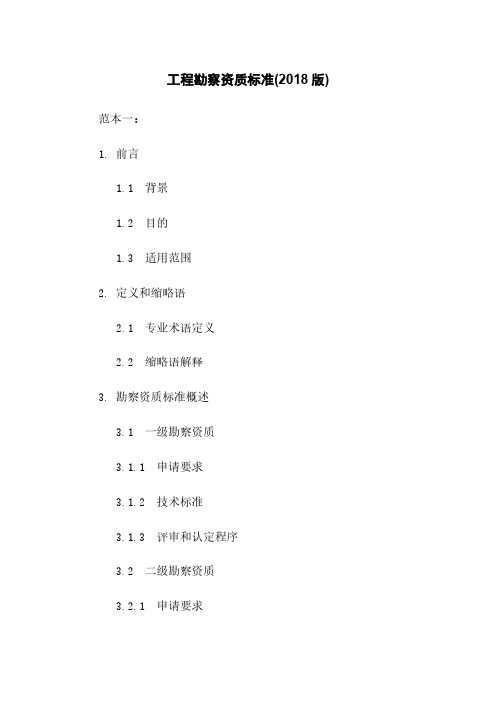 工程勘察资质标准(2018 版)

范本一：

1. 前言

1.1 背景

1.2 目的

1.3 适用范围

2. 定义和缩略语

2.1 专业术语定义

2.2 缩略语解释

3. 勘察资质标准概述

3.1 一级勘察资质

3.1.1 申请要求

3.1.2 技术标准

3.1.3 评审和认定程序

3.2 二级勘察资质

3.2.1 申请要求